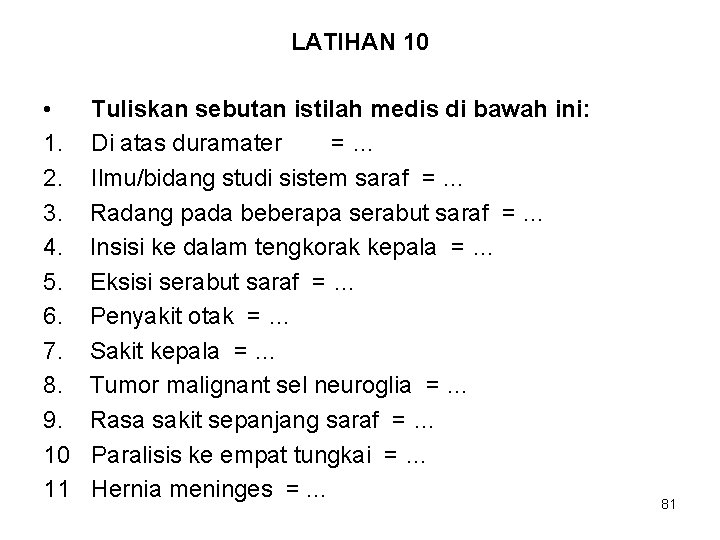 LATIHAN 10

• Tuliskan sebutan istilah medis di bawah ini:
1. Di atas duramater = ...
2. Ilmu/bidang studi sistem saraf = ...
3. Radang pada beberapa serabut saraf = ...
4. Insisi ke dalam tengkorak kepala = ...
5. Eksisi serabut saraf = ...
6. Penyakit otak = ...
7. Sakit kepala = ...
8. Tumor malignant sel neuroglia = ...
9. Rasa sakit sepanjang saraf = ...
10 Paralisis ke empat tungkai = ...
11 Hernia meninges = ...

81